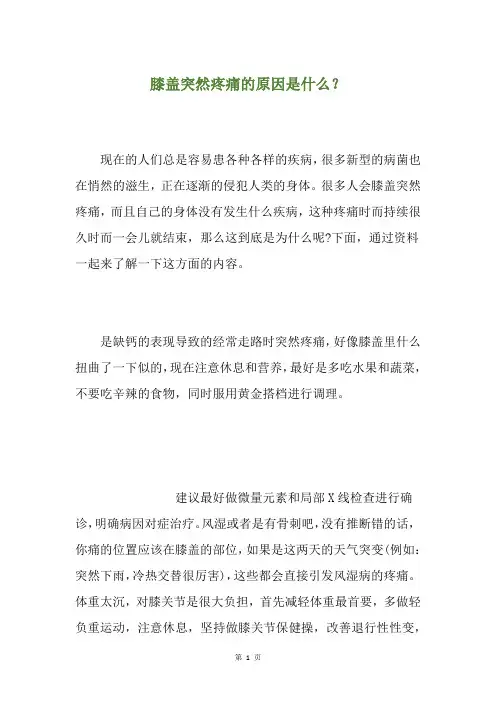 膝盖突然疼痛的原因是什么？

现在的人们总是容易患各种各样的疾病，很多新型的病菌也在悄然的滋生，正在逐渐的侵犯人类的身体。很多人会膝盖突然疼痛，而且自己的身体没有发生什么疾病，这种疼痛时而持续很久时而一会儿就结束，那么这到底是为什么呢?下面，通过资料一起来了解一下这方面的内容。

是缺钙的表现导致的经常走路时突然疼痛，好像膝盖里什么扭曲了一下似的，现在注意休息和营养，最好是多吃水果和蔬菜，不要吃辛辣的食物，同时服用黄金搭档进行调理。

建议最好做微量元素和局部X线检查进行确诊，明确病因对症治疗。风湿或者是有骨刺吧，没有推断错的话，你痛的位置应该在膝盖的部位，如果是这两天的天气突变(例如：突然下雨，冷热交替很厉害)，这些都会直接引发风湿病的疼痛。体重太沉，对膝关节是很大负担，首先减轻体重最首要，多做轻负重运动，注意休息，坚持做膝关节保健操，改善退行性性变，

第 1 页